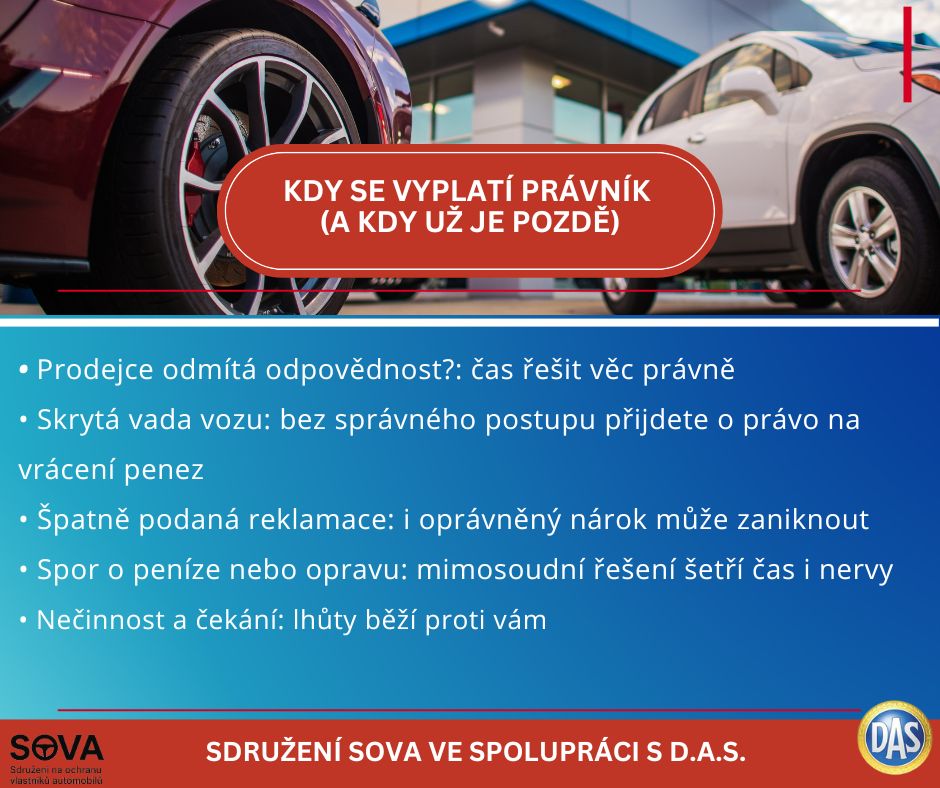 KDY SE VYPLATÍ PRÁVNÍK
(A KDY UŽ JE POZDĚ)

• Prodejce odmítá odpovědnost?: čas řešit věc právně

• Skrytá vada vozu: bez správného postupu přijdete o právo na vrácení penez

• Špatně podaná reklamace: i oprávněný nárok může zaniknout

• Spor o peníze nebo opravu: mimosoudní řešení šetří čas i nervy

• Nečinnost a čekání: lhůty běží proti vám

SOVA
Sdružení na ochranu vlastníků automobilů

SDRUŽENÍ SOVA VE SPOLUPRÁCI S D.A.S.

DAS